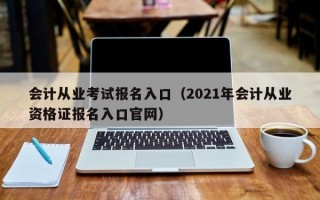 会计从业考试报名入口（2021年会计从业资格证报名入口官网）